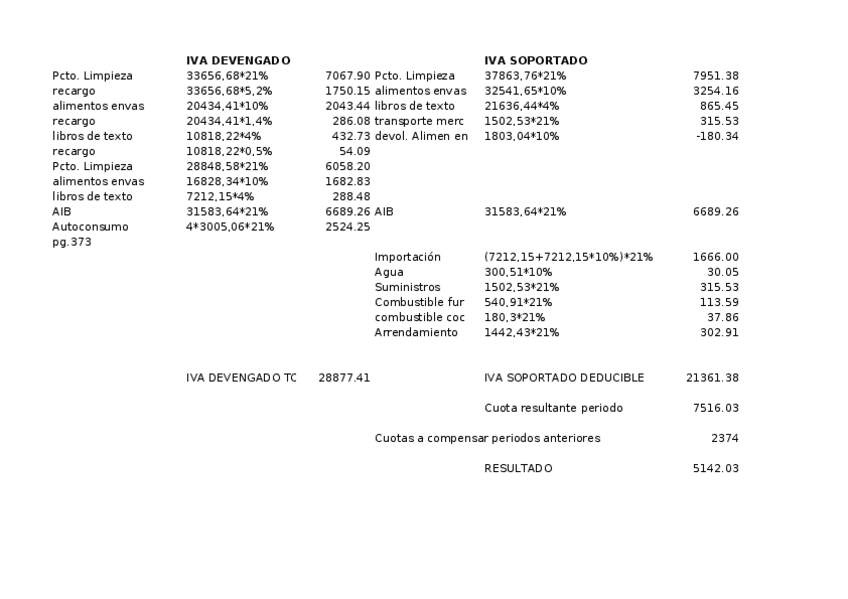 | | IVA DEVENGADO | | | IVA SOPORTADO | |
|---|---|---|---|---|---|
| Pcto. Limpieza | 33656,68*21% | 7067.90 | Pcto. Limpieza | 37863,76*21% | 7951.38 |
| recargo | 33656,68*5,2% | 1750.15 | alimentos envas | 32541,65*10% | 3254.16 |
| alimentos envas | 20434,41*10% | 2043.44 | libros de texto | 21636,44*4% | 865.45 |
| recargo | 20434,41*1,4% | 286.08 | transporte merc | 1502,53*21% | 315.53 |
| libros de texto | 10818,22*4% | 432.73 | devol. Alimen en | 1803,04*10% | -180.34 |
| recargo | 10818,22*0,5% | 54.09 | | | |
| Pcto. Limpieza | 28848,58*21% | 6058.20 | | | |
| alimentos envas | 16828,34*10% | 1682.83 | | | |
| libros de texto | 7212,15*4% | 288.48 | | | |
| AIB | 31583,64*21% | 6689.26 | AIB | 31583,64*21% | 6689.26 |
| Autoconsumo | 4*3005,06*21% | 2524.25 | | | |
| pg.373 | | | | | |
| | | | Importación | (7212,15+7212,15*10%)*21% | 1666.00 |
| | | | Agua | 300,51*10% | 30.05 |
| | | | Suministros | 1502,53*21% | 315.53 |
| | | | Combustible fur | 540,91*21% | 113.59 |
| | | | combustible coc | 180,3*21% | 37.86 |
| | | | Arrendamiento | 1442,43*21% | 302.91 |
| | IVA DEVENGADO TC | 28877.41 | | IVA SOPORTADO DEDUCIBLE | 21361.38 |
| | | | | Cuota resultante periodo | 7516.03 |
| | | | Cuotas a compensar periodos anteriores | | 2374 |
| | | | | RESULTADO | 5142.03 |